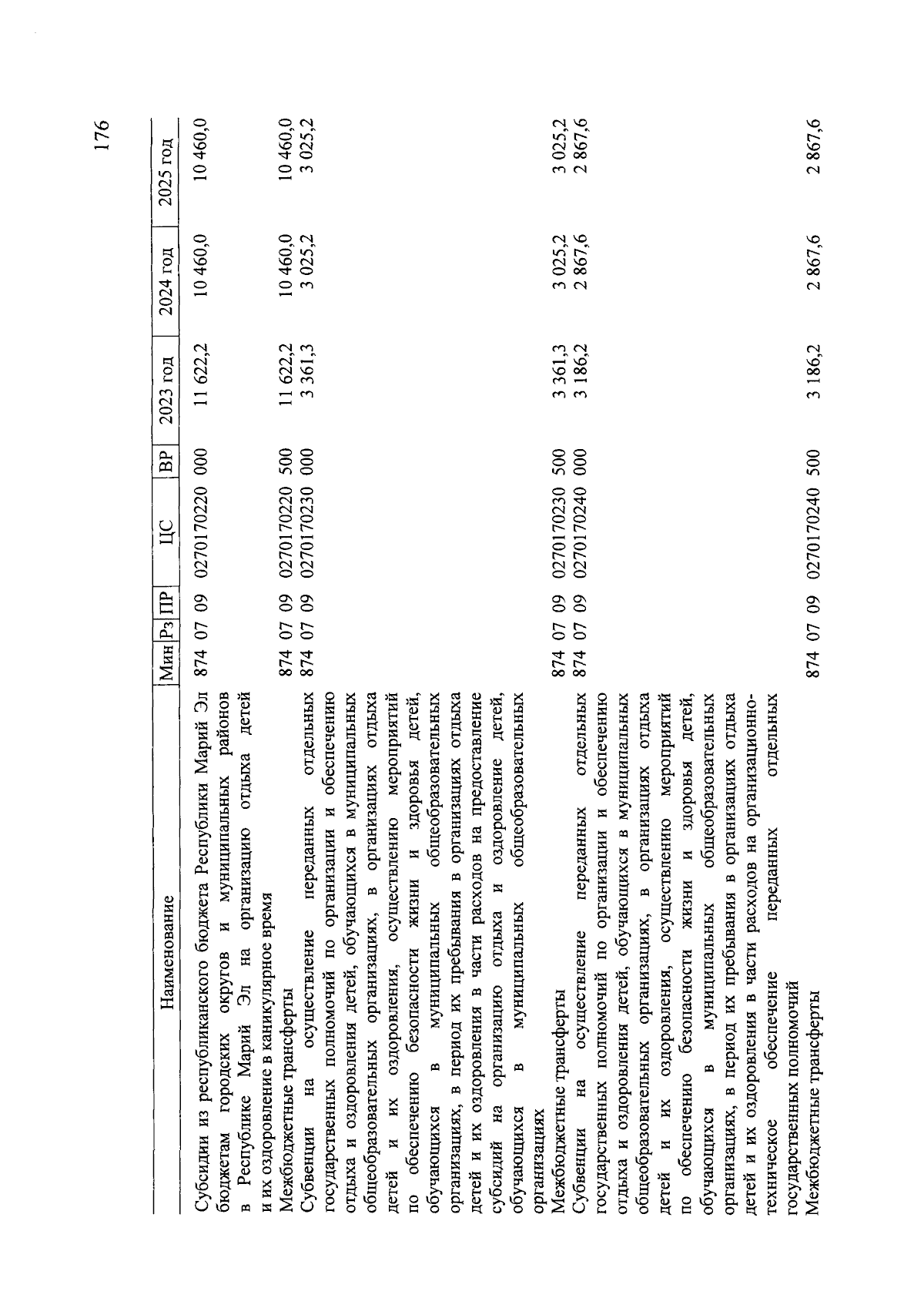 176

| Наименование | Мин | Рз | ПР | ЦС | ВР | 2023 год | 2024 год | 2025 год |
|---|---|---|---|---|---|---|---|---|
| Субсидии из республиканского бюджета Республики Марий Эл бюджетам городских округов и муниципальных районов в Республике Марий Эл на организацию отдыха детей и их оздоровление в каникулярное время | 874 | 07 | 09 | 0270170220 | 000 | 11 622,2 | 10 460,0 | 10 460,0 |
| Межбюджетные трансферты | 874 | 07 | 09 | 0270170220 | 500 | 11 622,2 | 10 460,0 | 10 460,0 |
| Субвенции на осуществление переданных отдельных государственных полномочий по организации и обеспечению отдыха и оздоровления детей, обучающихся в муниципальных общеобразовательных организациях, в организациях отдыха детей и их оздоровления, осуществлению мероприятий по обеспечению безопасности жизни и здоровья детей, обучающихся в муниципальных общеобразовательных организациях, в период их пребывания в организациях отдыха детей и их оздоровления в части расходов на предоставление субсидий на организацию отдыха и оздоровление детей, обучающихся в муниципальных общеобразовательных организациях | 874 | 07 | 09 | 0270170230 | 000 | 3 361,3 | 3 025,2 | 3 025,2 |
| Межбюджетные трансферты | 874 | 07 | 09 | 0270170230 | 500 | 3 361,3 | 3 025,2 | 3 025,2 |
| Субвенции на осуществление переданных отдельных государственных полномочий по организации и обеспечению отдыха и оздоровления детей, обучающихся в муниципальных общеобразовательных организациях, в организациях отдыха детей и их оздоровления, осуществлению мероприятий по обеспечению безопасности жизни и здоровья детей, обучающихся в муниципальных общеобразовательных организациях, в период их пребывания в организациях отдыха детей и их оздоровления в части расходов на организационно-техническое обеспечение переданных отдельных государственных полномочий | 874 | 07 | 09 | 0270170240 | 000 | 3 186,2 | 2 867,6 | 2 867,6 |
| Межбюджетные трансферты | 874 | 07 | 09 | 0270170240 | 500 | 3 186,2 | 2 867,6 | 2 867,6 |